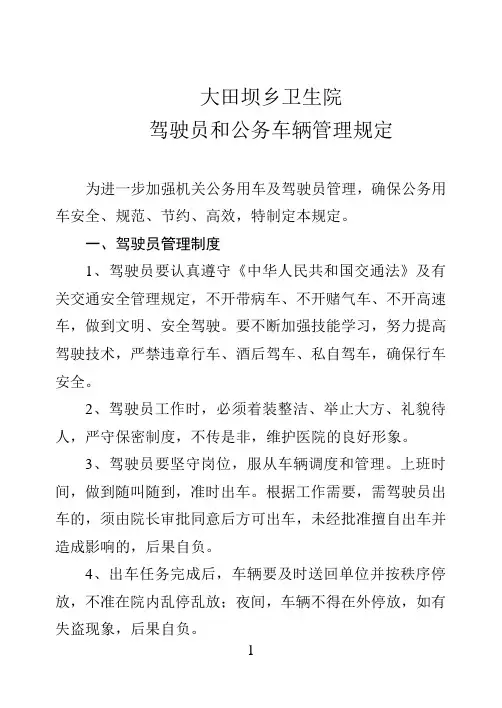 大田坝乡卫生院
驾驶员和公务车辆管理规定

为进一步加强机关公务用车及驾驶员管理，确保公务用车安全、规范、节约、高效，特制定本规定。

一、驾驶员管理制度

1、驾驶员要认真遵守《中华人民共和国交通法》及有关交通安全管理规定，不开带病车、不开赌气车、不开高速车，做到文明、安全驾驶。要不断加强技能学习，努力提高驾驶技术，严禁违章行车、酒后驾车、私自驾车，确保行车安全。

2、驾驶员工作时，必须着装整洁、举止大方、礼貌待人，严守保密制度，不传是非，维护医院的良好形象。

3、驾驶员要坚守岗位，服从车辆调度和管理。上班时间，做到随叫随到，准时出车。根据工作需要，需驾驶员出车的，须由院长审批同意后方可出车，未经批准擅自出车并造成影响的，后果自负。

4、出车任务完成后，车辆要及时送回单位并按秩序停放，不准在院内乱停乱放；夜间，车辆不得在外停放，如有失盗现象，后果自负。

1